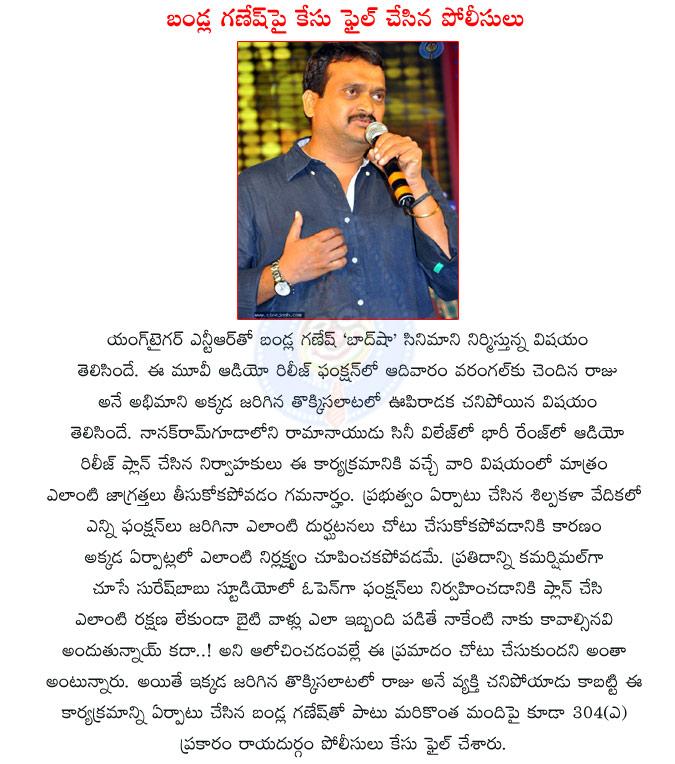 బండ్ల గణేష్‌పై కేసు ఫైల్ చేసిన పోలీసులు

యంగ్‌టైగర్ ఎన్టీఆర్‌తో బండ్ల గణేష్ 'బాద్‌షా' సినిమాని నిర్మిస్తున్న విషయం తెలిసిందే. ఈ మూవీ ఆడియో రిలీజ్ ఫంక్షన్‌లో ఆదివారం వరంగల్‌కు చెందిన రాజు అనే అభిమాని అక్కడ జరిగిన తొక్కిసలాటలో ఊపిరాడక చనిపోయిన విషయం తెలిసిందే. నానక్‌రామ్‌గూడాలోని రామానాయుడు సినీ విలేజ్‌లో భారీ రేంజ్‌లో ఆడియో రిలీజ్ ప్లాన్ చేసిన నిర్వాహకులు ఈ కార్యక్రమానికి వచ్చే వారి విషయంలో మాత్రం ఎలాంటి జాగ్రత్తలు తీసుకోకపోవడం గమనార్హం. ప్రభుత్వం ఏర్పాటు చేసిన శిల్పకళా వేదికలో ఎన్ని ఫంక్షన్‌లు జరిగినా ఎలాంటి దుర్ఘటనలు చోటు చేసుకోకపోవడానికి కారణం అక్కడ ఏర్పాట్లలో ఎలాంటి నిర్లక్ష్యం చూపించకపోవడమే. ప్రతిదాన్ని కమర్షియల్‌గా చూసే సురేష్‌బాబు స్టూడియోలో ఓపెన్‌గా ఫంక్షన్‌లు నిర్వహించడానికి ప్లాన్ చేసి ఎలాంటి రక్షణ లేకుండా బైటి వాళ్లు ఎలా ఇబ్బంది పడితే నాకేంటి నాకు కావాల్సినవి అందుతున్నాయ్ కదా..! అని ఆలోచించడంవల్లే ఈ ప్రమాదం చోటు చేసుకుందని అంతా అంటున్నారు. అయితే ఇక్కడ జరిగిన తొక్కిసలాటలో రాజు అనే వ్యక్తి చనిపోయాడు కాబట్టి ఈ కార్యక్రమాన్ని ఏర్పాటు చేసిన బండ్ల గణేష్‌తో పాటు మరికొంత మందిపై కూడా 304(ఎ) ప్రకారం రాయదుర్గం పోలీసులు కేసు ఫైల్ చేశారు.